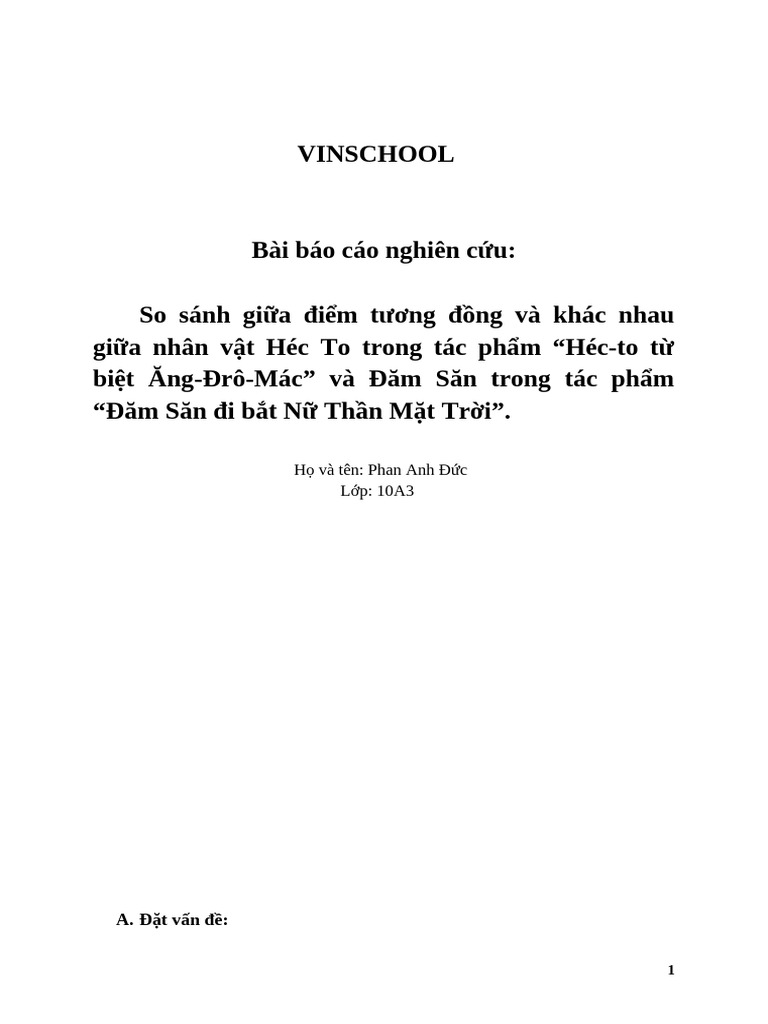 VINSCHOOL

Bài báo cáo nghiên cứu:

So sánh giữa điểm tương đồng và khác nhau giữa nhân vật Héc To trong tác phẩm “Héc-to từ biệt Ăng-Đrô-Mác” và Đăm Săn trong tác phẩm “Đăm Săn đi bắt Nữ Thần Mặt Trời”.

Họ và tên: Phan Anh Đức
Lớp: 10A3

A. Đặt vấn đề:

1